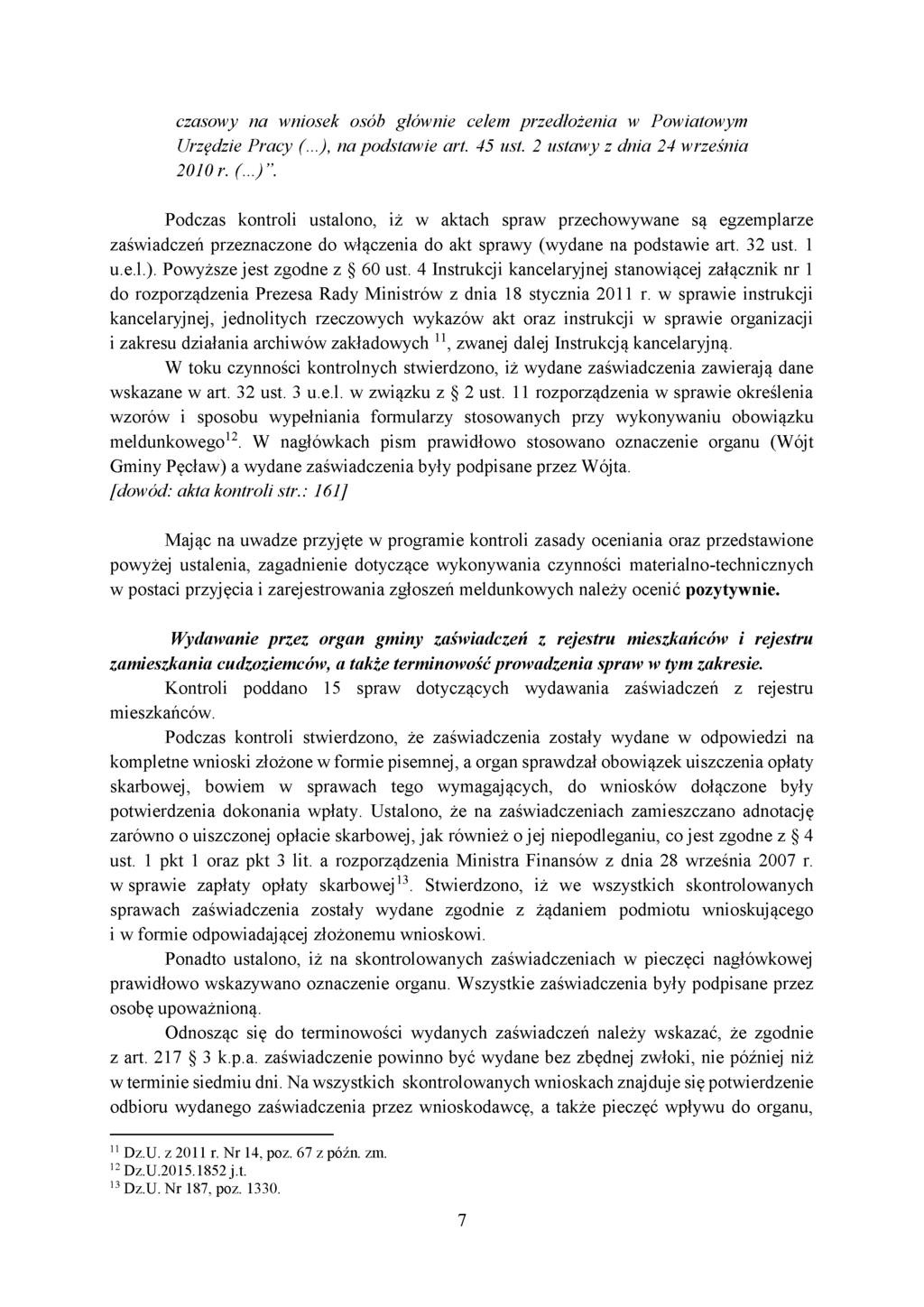 czasowy na wniosek osób głównie celem przedłożenia w Powiatowym Urzędzie Pracy (...), na podstawie art. 45 ust. 2 ustawy z dnia 24 września 2010 r. (...)".

Podczas kontroli ustalono, iż w aktach spraw przechowywane są egzemplarze zaświadczeń przeznaczone do włączenia do akt sprawy (wydane na podstawie art. 32 ust. 1 u.e.l.). Powyższe jest zgodne z § 60 ust. 4 Instrukcji kancelaryjnej stanowiącej załącznik nr 1 do rozporządzenia Prezesa Rady Ministrów z dnia 18 stycznia 2011 r. w sprawie instrukcji kancelaryjnej, jednolitych rzeczowych wykazów akt oraz instrukcji w sprawie organizacji i zakresu działania archiwów zakładowych $^{11}$, zwanej dalej Instrukcją kancelaryjną.

W toku czynności kontrolnych stwierdzono, iż wydane zaświadczenia zawierają dane wskazane w art. 32 ust. 3 u.e.l. w związku z § 2 ust. 11 rozporządzenia w sprawie określenia wzorów i sposobu wypełniania formularzy stosowanych przy wykonywaniu obowiązku meldunkowego$^{12}$. W nagłówkach pism prawidłowo stosowano oznaczenie organu (Wójt Gminy Pęcław) a wydane zaświadczenia były podpisane przez Wójta.
[dowód: akta kontroli str.: 161]

Mając na uwadze przyjęte w programie kontroli zasady oceniania oraz przedstawione powyżej ustalenia, zagadnienie dotyczące wykonywania czynności materialno-technicznych w postaci przyjęcia i zarejestrowania zgłoszeń meldunkowych należy ocenić pozytywnie.

Wydawanie przez organ gminy zaświadczeń z rejestru mieszkańców i rejestru zamieszkania cudzoziemców, a także terminowość prowadzenia spraw w tym zakresie.

Kontroli poddano 15 spraw dotyczących wydawania zaświadczeń z rejestru mieszkańców.

Podczas kontroli stwierdzono, że zaświadczenia zostały wydane w odpowiedzi na kompletne wnioski złożone w formie pisemnej, a organ sprawdzał obowiązek uiszczenia opłaty skarbowej, bowiem w sprawach tego wymagających, do wniosków dołączone były potwierdzenia dokonania wpłaty. Ustalono, że na zaświadczeniach zamieszczano adnotację zarówno o uiszczonej opłacie skarbowej, jak również o jej niepodleganiu, co jest zgodne z § 4 ust. 1 pkt 1 oraz pkt 3 lit. a rozporządzenia Ministra Finansów z dnia 28 września 2007 r. w sprawie zapłaty opłaty skarbowej$^{13}$. Stwierdzono, iż we wszystkich skontrolowanych sprawach zaświadczenia zostały wydane zgodnie z żądaniem podmiotu wnioskującego i w formie odpowiadającej złożonemu wnioskowi.

Ponadto ustalono, iż na skontrolowanych zaświadczeniach w pieczęci nagłówkowej prawidłowo wskazywano oznaczenie organu. Wszystkie zaświadczenia były podpisane przez osobę upoważnioną.

Odnosząc się do terminowości wydanych zaświadczeń należy wskazać, że zgodnie z art. 217 § 3 k.p.a. zaświadczenie powinno być wydane bez zbędnej zwłoki, nie później niż w terminie siedmiu dni. Na wszystkich skontrolowanych wnioskach znajduje się potwierdzenie odbioru wydanego zaświadczenia przez wnioskodawcę, a także pieczęć wpływu do organu,

$^{11}$ Dz.U. z 2011 r. Nr 14, poz. 67 z późn. zm.
$^{12}$ Dz.U.2015.1852 j.t.
$^{13}$ Dz.U. Nr 187, poz. 1330.

7